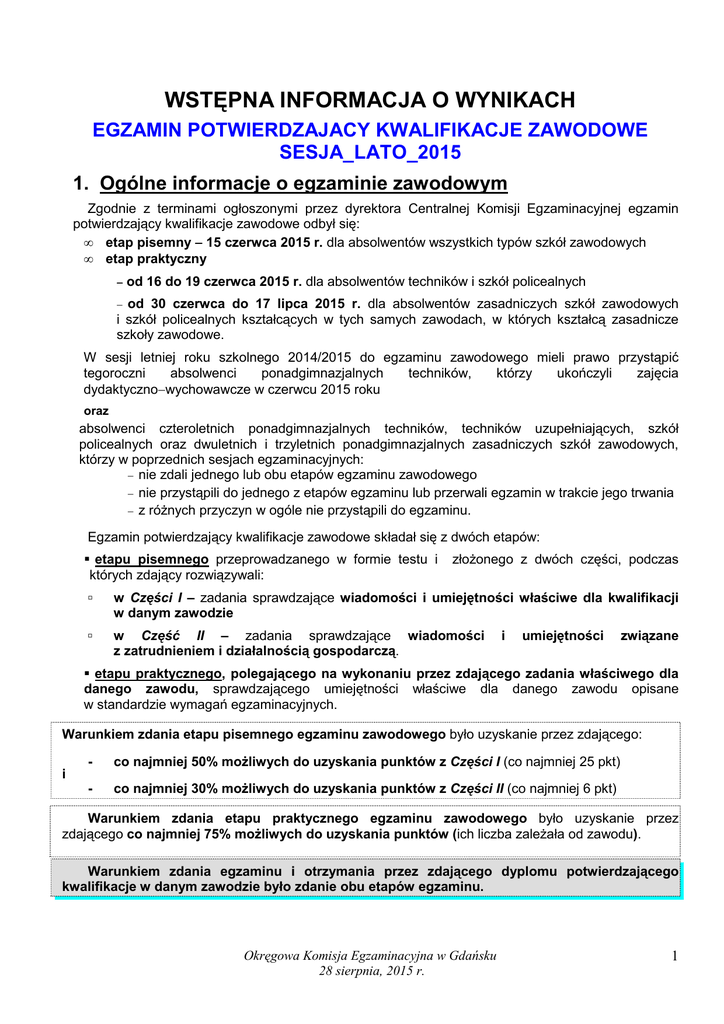 WSTĘPNA INFORMACJA O WYNIKACH
EGZAMIN POTWIERDZAJACY KWALIFIKACJE ZAWODOWE
SESJA_LATO_2015

1. Ogólne informacje o egzaminie zawodowym

Zgodnie z terminami ogłoszonymi przez dyrektora Centralnej Komisji Egzaminacyjnej egzamin potwierdzający kwalifikacje zawodowe odbył się:
∞ etap pisemny – 15 czerwca 2015 r. dla absolwentów wszystkich typów szkół zawodowych
∞ etap praktyczny
– od 16 do 19 czerwca 2015 r. dla absolwentów techników i szkół policealnych
– od 30 czerwca do 17 lipca 2015 r. dla absolwentów zasadniczych szkół zawodowych i szkół policealnych kształcących w tych samych zawodach, w których kształcą zasadnicze szkoły zawodowe.

W sesji letniej roku szkolnego 2014/2015 do egzaminu zawodowego mieli prawo przystąpić tegoroczni absolwenci ponadgimnazjalnych techników, którzy ukończyli zajęcia dydaktyczno–wychowawcze w czerwcu 2015 roku

oraz

absolwenci czteroletnich ponadgimnazjalnych techników, techników uzupełniających, szkół policealnych oraz dwuletnich i trzyletnich ponadgimnazjalnych zasadniczych szkół zawodowych, którzy w poprzednich sesjach egzaminacyjnych:
– nie zdali jednego lub obu etapów egzaminu zawodowego
– nie przystąpili do jednego z etapów egzaminu lub przerwali egzamin w trakcie jego trwania
– z różnych przyczyn w ogóle nie przystąpili do egzaminu.

Egzamin potwierdzający kwalifikacje zawodowe składał się z dwóch etapów:
▪ etapu pisemnego przeprowadzanego w formie testu i złożonego z dwóch części, podczas których zdający rozwiązywali:
▫ w Części I – zadania sprawdzające wiadomości i umiejętności właściwe dla kwalifikacji w danym zawodzie
▫ w Część II – zadania sprawdzające wiadomości i umiejętności związane z zatrudnieniem i działalnością gospodarczą.
▪ etapu praktycznego, polegającego na wykonaniu przez zdającego zadania właściwego dla danego zawodu, sprawdzającego umiejętności właściwe dla danego zawodu opisane w standardzie wymagań egzaminacyjnych.

Warunkiem zdania etapu pisemnego egzaminu zawodowego było uzyskanie przez zdającego:
- co najmniej 50% możliwych do uzyskania punktów z Części I (co najmniej 25 pkt)
i
- co najmniej 30% możliwych do uzyskania punktów z Części II (co najmniej 6 pkt)

Warunkiem zdania etapu praktycznego egzaminu zawodowego było uzyskanie przez zdającego co najmniej 75% możliwych do uzyskania punktów (ich liczba zależała od zawodu).

Warunkiem zdania egzaminu i otrzymania przez zdającego dyplomu potwierdzającego kwalifikacje w danym zawodzie było zdanie obu etapów egzaminu.

Okręgowa Komisja Egzaminacyjna w Gdańsku
28 sierpnia, 2015 r.

1